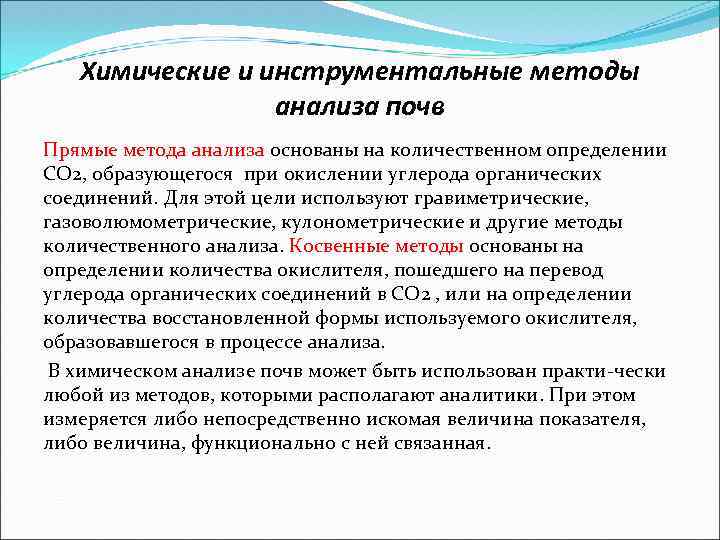 Химические и инструментальные методы анализа почв

Прямые метода анализа основаны на количественном определении $CO_2$, образующегося при окислении углерода органических соединений. Для этой цели используют гравиметрические, газоволюмометрические, кулонометрические и другие методы количественного анализа. Косвенные методы основаны на определении количества окислителя, пошедшего на перевод углерода органических соединений в $CO_2$ , или на определении количества восстановленной формы используемого окислителя, образовавшегося в процессе анализа.

В химическом анализе почв может быть использован практи-чески любой из методов, которыми располагают аналитики. При этом измеряется либо непосредственно искомая величина показателя, либо величина, функционально с ней связанная.